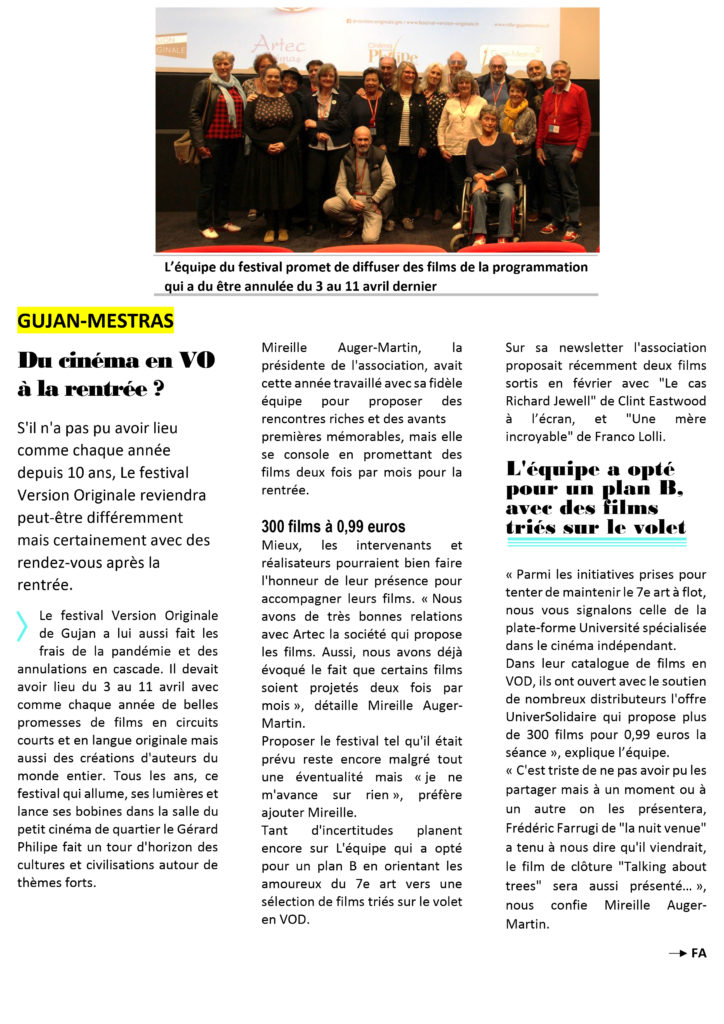 L'équipe du festival promet de diffuser des films de la programmation qui a du être annulée du 3 au 11 avril dernier

GUJAN-MESTRAS

Du cinéma en VO à la rentrée ?

S'il n'a pas pu avoir lieu comme chaque année depuis 10 ans, Le festival Version Originale reviendra peut-être différemment mais certainement avec des rendez-vous après la rentrée.

Le festival Version Originale de Gujan a lui aussi fait les frais de la pandémie et des annulations en cascade. Il devait avoir lieu du 3 au 11 avril avec comme chaque année de belles promesses de films en circuits courts et en langue originale mais aussi des créations d'auteurs du monde entier. Tous les ans, ce festival qui allume, ses lumières et lance ses bobines dans la salle du petit cinéma de quartier le Gérard Philipe fait un tour d'horizon des cultures et civilisations autour de thèmes forts.

Mireille Auger-Martin, la présidente de l'association, avait cette année travaillé avec sa fidèle équipe pour proposer des rencontres riches et des avants premières mémorables, mais elle se console en promettant des films deux fois par mois pour la rentrée.

300 films à 0,99 euros

Mieux, les intervenants et réalisateurs pourraient bien faire l'honneur de leur présence pour accompagner leurs films. « Nous avons de très bonnes relations avec Artec la société qui propose les films. Aussi, nous avons déjà évoqué le fait que certains films soient projetés deux fois par mois », détaille Mireille Auger-Martin.

Proposer le festival tel qu'il était prévu reste encore malgré tout une éventualité mais « je ne m'avance sur rien », préfère ajouter Mireille.

Tant d'incertitudes planent encore sur L'équipe qui a opté pour un plan B en orientant les amoureux du 7e art vers une sélection de films triés sur le volet en VOD.

Sur sa newsletter l'association proposait récemment deux films sortis en février avec "Le cas Richard Jewell" de Clint Eastwood à l'écran, et "Une mère incroyable" de Franco Lolli.

L'équipe a opté pour un plan B, avec des films triés sur le volet

« Parmi les initiatives prises pour tenter de maintenir le 7e art à flot, nous vous signalons celle de la plate-forme Université spécialisée dans le cinéma indépendant.

Dans leur catalogue de films en VOD, ils ont ouvert avec le soutien de nombreux distributeurs l'offre UniverSolidaire qui propose plus de 300 films pour 0,99 euros la séance », explique l'équipe.

« C'est triste de ne pas avoir pu les partager mais à un moment ou à un autre on les présentera, Frédéric Farrugi de "la nuit venue" a tenu à nous dire qu'il viendrait, le film de clôture "Talking about trees" sera aussi présenté... », nous confie Mireille Auger-Martin.

→ FA